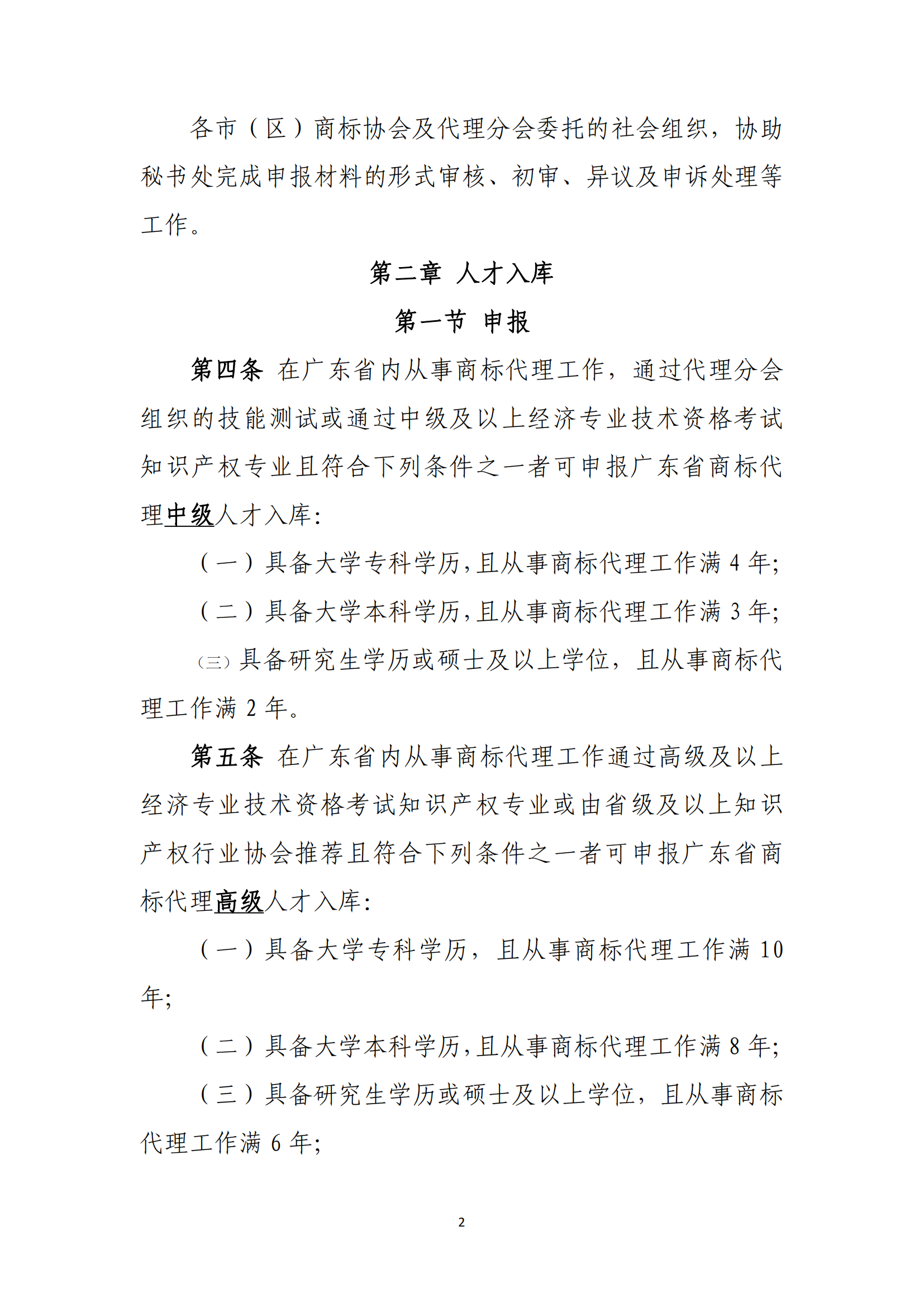 各市（区）商标协会及代理分会委托的社会组织，协助秘书处完成申报材料的形式审核、初审、异议及申诉处理等工作。

第二章 人才入库

第一节 申报

第四条 在广东省内从事商标代理工作，通过代理分会组织的技能测试或通过中级及以上经济专业技术资格考试知识产权专业且符合下列条件之一者可申报广东省商标代理中级人才入库：

（一）具备大学专科学历，且从事商标代理工作满 4 年；

（二）具备大学本科学历，且从事商标代理工作满 3 年；

（三）具备研究生学历或硕士及以上学位，且从事商标代理工作满 2 年。

第五条 在广东省内从事商标代理工作通过高级及以上经济专业技术资格考试知识产权专业或由省级及以上知识产权行业协会推荐且符合下列条件之一者可申报广东省商标代理高级人才入库：

（一）具备大学专科学历，且从事商标代理工作满 10 年；

（二）具备大学本科学历，且从事商标代理工作满 8 年；

（三）具备研究生学历或硕士及以上学位，且从事商标代理工作满 6 年；

2